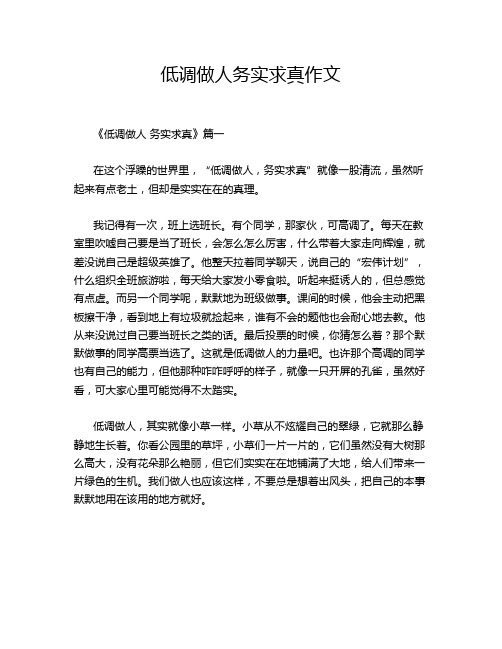 低调做人务实求真作文

《低调做人 务实求真》篇一

在这个浮躁的世界里，“低调做人，务实求真”就像一股清流，虽然听起来有点老土，但却是实实在在的真理。

我记得有一次，班上选班长。有个同学，那家伙，可高调了。每天在教室里吹嘘自己要是当了班长，会怎么怎么厉害，什么带着大家走向辉煌，就差没说自己是超级英雄了。他整天拉着同学聊天，说自己的“宏伟计划”，什么组织全班旅游啦，每天给大家发小零食啦。听起来挺诱人的，但总感觉有点虚。而另一个同学呢，默默地为班级做事。课间的时候，他会主动把黑板擦干净，看到地上有垃圾就捡起来，谁有不会的题他也会耐心地去教。他从来没说过自己要当班长之类的话。最后投票的时候，你猜怎么着？那个默默做事的同学高票当选了。这就是低调做人的力量吧。也许那个高调的同学也有自己的能力，但他那种咋咋呼呼的样子，就像一只开屏的孔雀，虽然好看，可大家心里可能觉得不太踏实。

低调做人，其实就像小草一样。小草从不炫耀自己的翠绿，它就那么静静地生长着。你看公园里的草坪，小草们一片一片的，它们虽然没有大树那么高大，没有花朵那么艳丽，但它们实实在在地铺满了大地，给人们带来一片绿色的生机。我们做人也应该这样，不要总是想着出风头，把自己的本事默默地用在该用的地方就好。